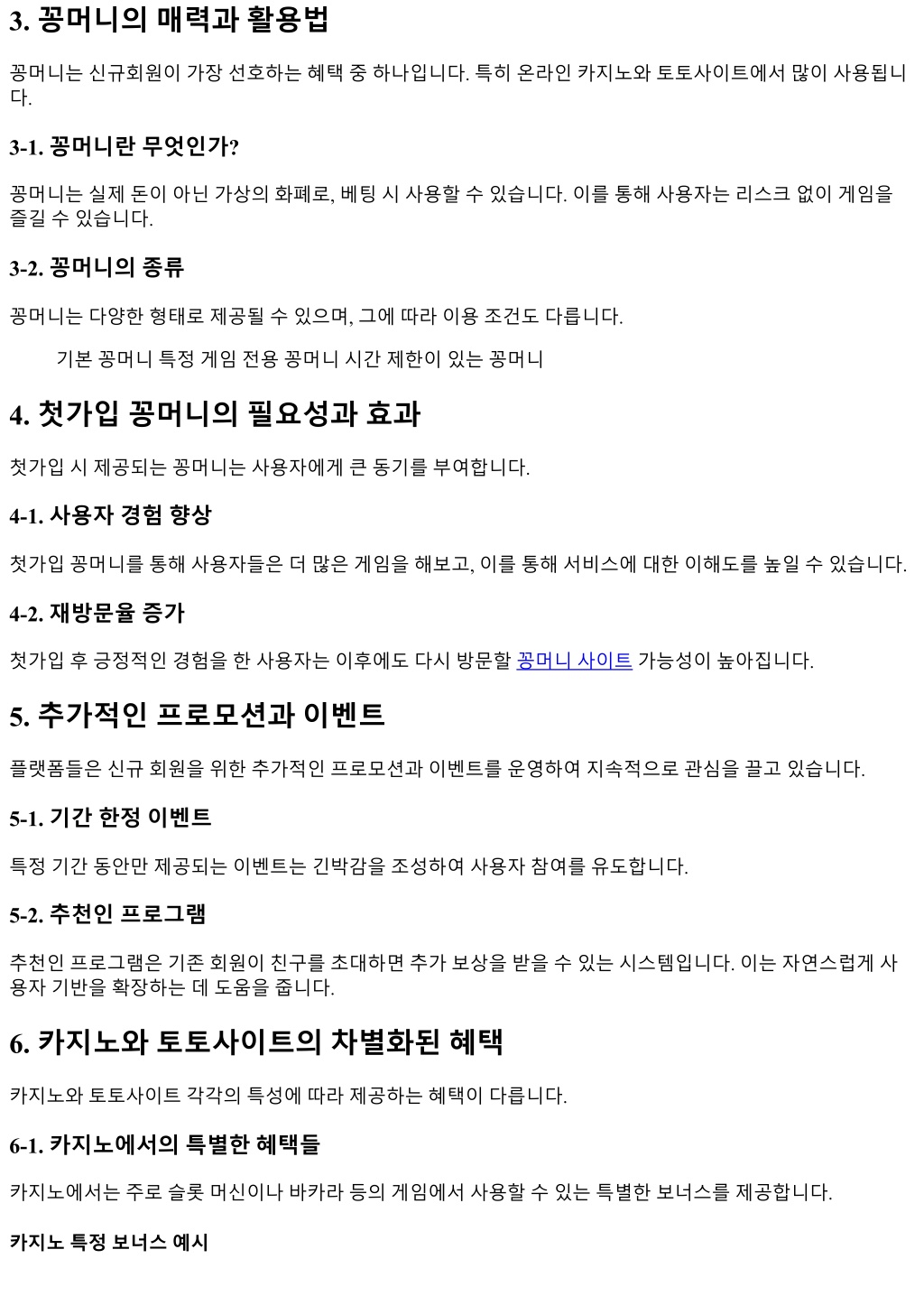 3. 꽁머니의 매력과 활용법

꽁머니는 신규회원이 가장 선호하는 혜택 중 하나입니다. 특히 온라인 카지노와 토토사이트에서 많이 사용됩니다.

3-1. 꽁머니란 무엇인가?

꽁머니는 실제 돈이 아닌 가상의 화폐로, 베팅 시 사용할 수 있습니다. 이를 통해 사용자는 리스크 없이 게임을 즐길 수 있습니다.

3-2. 꽁머니의 종류

꽁머니는 다양한 형태로 제공될 수 있으며, 그에 따라 이용 조건도 다릅니다.

기본 꽁머니 특정 게임 전용 꽁머니 시간 제한이 있는 꽁머니

4. 첫가입 꽁머니의 필요성과 효과

첫가입 시 제공되는 꽁머니는 사용자에게 큰 동기를 부여합니다.

4-1. 사용자 경험 향상

첫가입 꽁머니를 통해 사용자들은 더 많은 게임을 해보고, 이를 통해 서비스에 대한 이해도를 높일 수 있습니다.

4-2. 재방문율 증가

첫가입 후 긍정적인 경험을 한 사용자는 이후에도 다시 방문할 꽁머니 사이트 가능성이 높아집니다.

5. 추가적인 프로모션과 이벤트

플랫폼들은 신규 회원을 위한 추가적인 프로모션과 이벤트를 운영하여 지속적으로 관심을 끌고 있습니다.

5-1. 기간 한정 이벤트

특정 기간 동안만 제공되는 이벤트는 긴박감을 조성하여 사용자 참여를 유도합니다.

5-2. 추천인 프로그램

추천인 프로그램은 기존 회원이 친구를 초대하면 추가 보상을 받을 수 있는 시스템입니다. 이는 자연스럽게 사용자 기반을 확장하는 데 도움을 줍니다.

6. 카지노와 토토사이트의 차별화된 혜택

카지노와 토토사이트 각각의 특성에 따라 제공하는 혜택이 다릅니다.

6-1. 카지노에서의 특별한 혜택들

카지노에서는 주로 슬롯 머신이나 바카라 등의 게임에서 사용할 수 있는 특별한 보너스를 제공합니다.

카지노 특정 보너스 예시